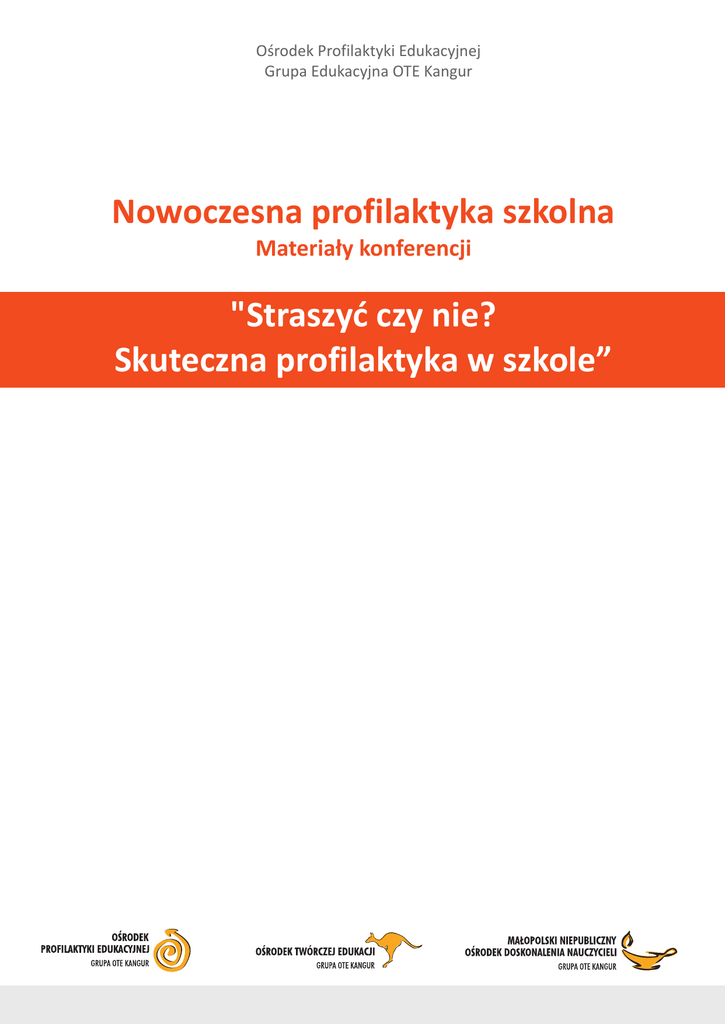 Ośrodek Profilaktyki Edukacyjnej
Grupa Edukacyjna OTE Kangur

Nowoczesna profilaktyka szkolna
Materiały konferencji

"Straszyć czy nie?
Skuteczna profilaktyka w szkole"

OŚRODEK
PROFILAKTYKI EDUKACYJNEJ
GRUPA OTE KANGUR

OŚRODEK TWÓRCZEJ EDUKACJI
GRUPA OTE KANGUR

MAŁOPOLSKI NIEPUBLICZNY
OŚRODEK DOSKONALENIA NAUCZYCIELI
GRUPA OTE KANGUR